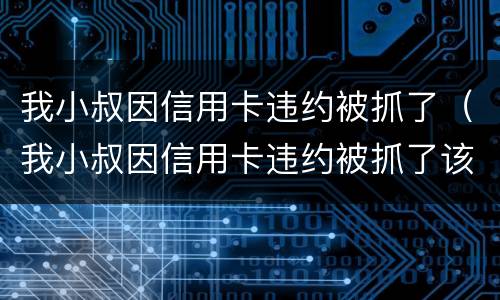 我小叔因信用卡违约被抓了（我小叔因信用卡违约被抓了该